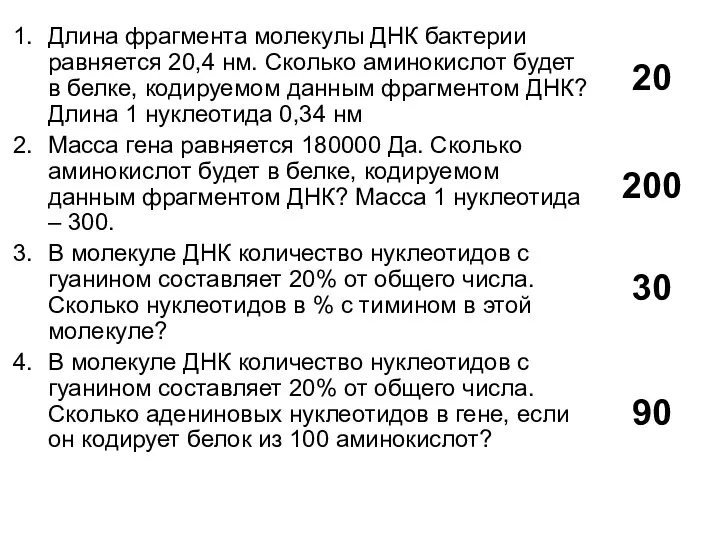 1. Длина фрагмента молекулы ДНК бактерии равняется 20,4 нм. Сколько аминокислот будет в белке, кодируемом данным фрагментом ДНК? Длина 1 нуклеотида 0,34 нм

20

2. Масса гена равняется 180000 Да. Сколько аминокислот будет в белке, кодируемом данным фрагментом ДНК? Масса 1 нуклеотида – 300.

200

3. В молекуле ДНК количество нуклеотидов с гуанином составляет 20% от общего числа. Сколько нуклеотидов в % с тимином в этой молекуле?

30

4. В молекуле ДНК количество нуклеотидов с гуанином составляет 20% от общего числа. Сколько адениновых нуклеотидов в гене, если он кодирует белок из 100 аминокислот?

90